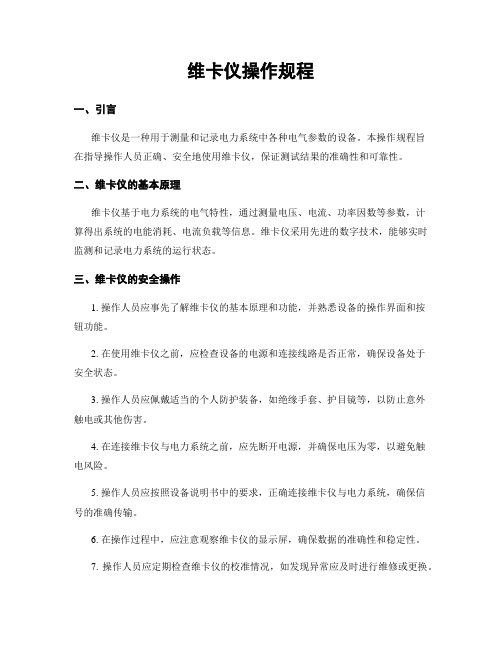 维卡仪操作规程

一、引言

维卡仪是一种用于测量和记录电力系统中各种电气参数的设备。本操作规程旨在指导操作人员正确、安全地使用维卡仪，保证测试结果的准确性和可靠性。

二、维卡仪的基本原理

维卡仪基于电力系统的电气特性，通过测量电压、电流、功率因数等参数，计算得出系统的电能消耗、电流负载等信息。维卡仪采用先进的数字技术，能够实时监测和记录电力系统的运行状态。

三、维卡仪的安全操作

1. 操作人员应事先了解维卡仪的基本原理和功能，并熟悉设备的操作界面和按钮功能。

2. 在使用维卡仪之前，应检查设备的电源和连接线路是否正常，确保设备处于安全状态。

3. 操作人员应佩戴适当的个人防护装备，如绝缘手套、护目镜等，以防止意外触电或其他伤害。

4. 在连接维卡仪与电力系统之前，应先断开电源，并确保电压为零，以避免触电风险。

5. 操作人员应按照设备说明书中的要求，正确连接维卡仪与电力系统，确保信号的准确传输。

6. 在操作过程中，应注意观察维卡仪的显示屏，确保数据的准确性和稳定性。

7. 操作人员应定期检查维卡仪的校准情况，如发现异常应及时进行维修或更换。